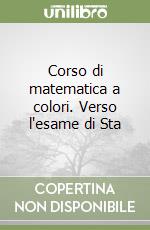 unilibro

Corso di matematica a colori. Verso l'esame di Sta

COPERTINA NON DISPONIBILE